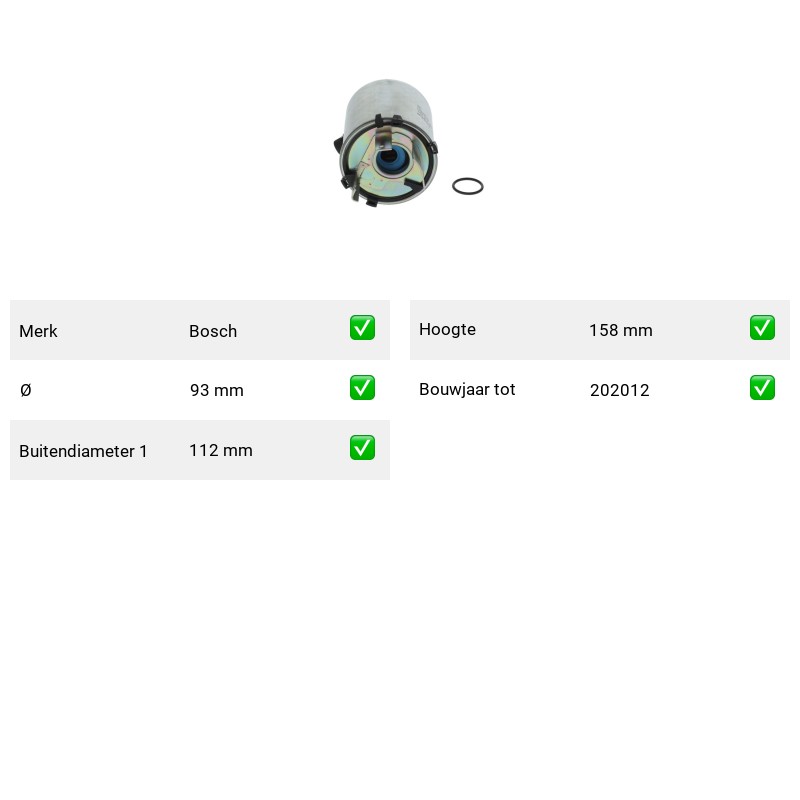 Merk Bosch ☑

Ø 93 mm ☑

Buitendiameter 1 112 mm ☑

Hoogte 158 mm ☑

Bouwjaar tot 202012 ☑